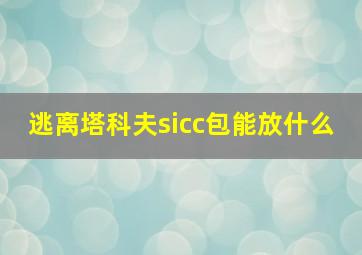 逃离塔科夫sicc包能放什么